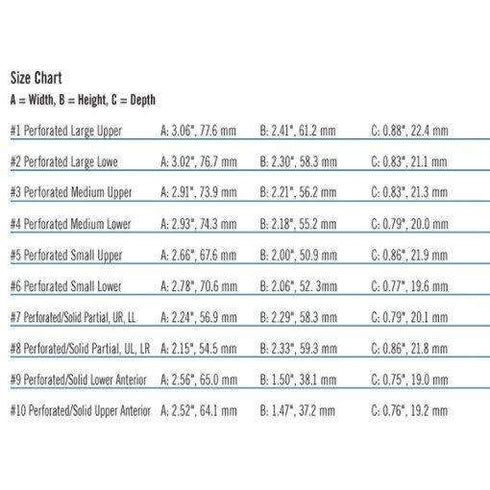 Size Chart

A = Width, B = Height, C = Depth

| | | | |
|---|---|---|---|
| #1 Perforated Large Upper | A: 3.06", 77.6 mm | B: 2.41", 61.2 mm | C: 0.88", 22.4 mm |
| #2 Perforated Large Lowe | A: 3.02", 76.7 mm | B: 2.30", 58.3 mm | C: 0.83", 21.1 mm |
| #3 Perforated Medium Upper | A: 2.91", 73.9 mm | B: 2.21", 56.2 mm | C: 0.83", 21.3 mm |
| #4 Perforated Medium Lower | A: 2.93", 74.3 mm | B: 2.18", 55.2 mm | C: 0.79", 20.0 mm |
| #5 Perforated Small Upper | A: 2.66", 67.6 mm | B: 2.00", 50.9 mm | C: 0.86", 21.9 mm |
| #6 Perforated Small Lower | A: 2.78", 70.6 mm | B: 2.06", 52. 3mm | C: 0.77", 19.6 mm |
| #7 Perforated/Solid Partial, UR, LL | A: 2.24", 56.9 mm | B: 2.29", 58.3 mm | C: 0.79", 20.1 mm |
| #8 Perforated/Solid Partial, UL, LR | A: 2.15", 54.5 mm | B: 2.33", 59.3 mm | C: 0.86", 21.8 mm |
| #9 Perforated/Solid Lower Anterior | A: 2.56", 65.0 mm | B: 1.50", 38.1 mm | C: 0.75", 19.0 mm |
| #10 Perforated/Solid Upper Anterior | A: 2.52", 64.1 mm | B: 1.47", 37.2 mm | C: 0.76", 19.2 mm |